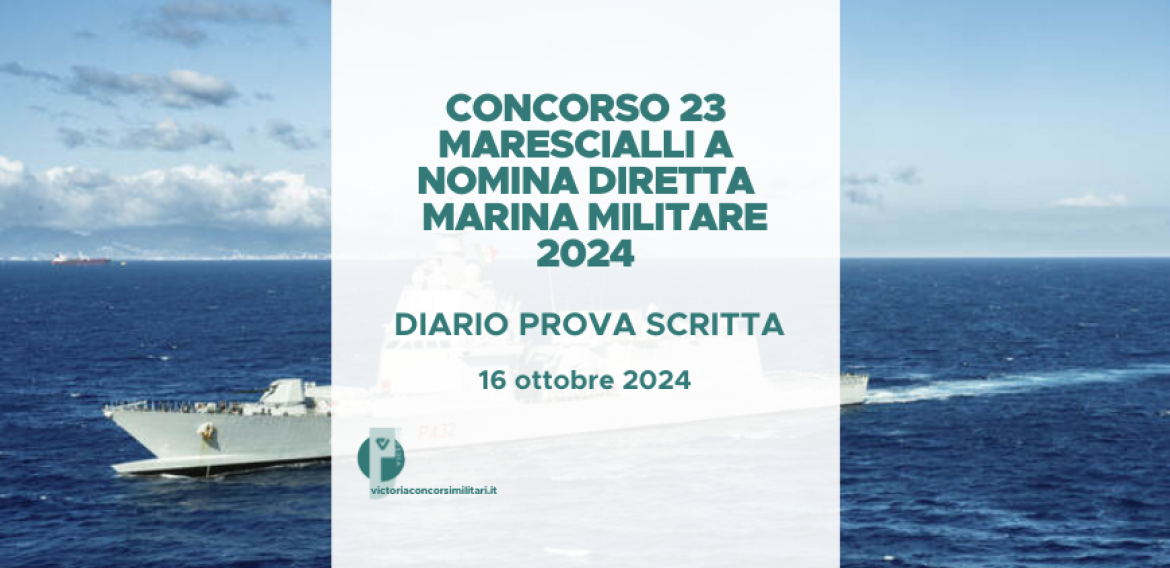 CONCORSO 23 MARESCIALLI A NOMINA DIRETTA MARINA MILITARE 2024

DIARIO PROVA SCRITTA

16 ottobre 2024

P432

victoriaconcorsimilitari.it